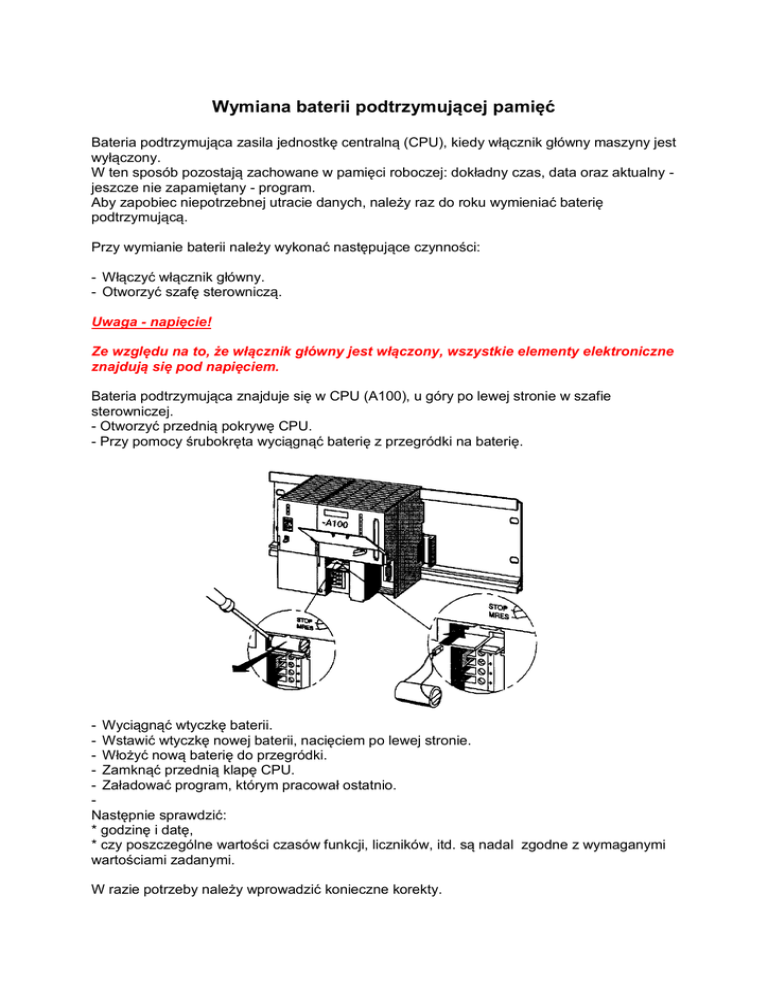 Wymiana baterii podtrzymującej pamięć

Bateria podtrzymująca zasila jednostkę centralną (CPU), kiedy włącznik główny maszyny jest wyłączony.
W ten sposób pozostają zachowane w pamięci roboczej: dokładny czas, data oraz aktualny - jeszcze nie zapamiętany - program.
Aby zapobiec niepotrzebnej utracie danych, należy raz do roku wymieniać baterię podtrzymującą.

Przy wymianie baterii należy wykonać następujące czynności:

- Włączyć włącznik główny.
- Otworzyć szafę sterowniczą.

Uwaga - napięcie!

Ze względu na to, że włącznik główny jest włączony, wszystkie elementy elektroniczne znajdują się pod napięciem.

Bateria podtrzymująca znajduje się w CPU (A100), u góry po lewej stronie w szafie sterowniczej.
- Otworzyć przednią pokrywę CPU.
- Przy pomocy śrubokręta wyciągnąć baterię z przegródki na baterię.

-A100

STOP MRES

STOP MRES

- Wyciągnąć wtyczkę baterii.
- Wstawić wtyczkę nowej baterii, nacięciem po lewej stronie.
- Włożyć nową baterię do przegródki.
- Zamknąć przednią klapę CPU.
- Załadować program, którym pracował ostatnio.
-
Następnie sprawdzić:
* godzinę i datę,
* czy poszczególne wartości czasów funkcji, liczników, itd. są nadal zgodne z wymaganymi wartościami zadanymi.

W razie potrzeby należy wprowadzić konieczne korekty.